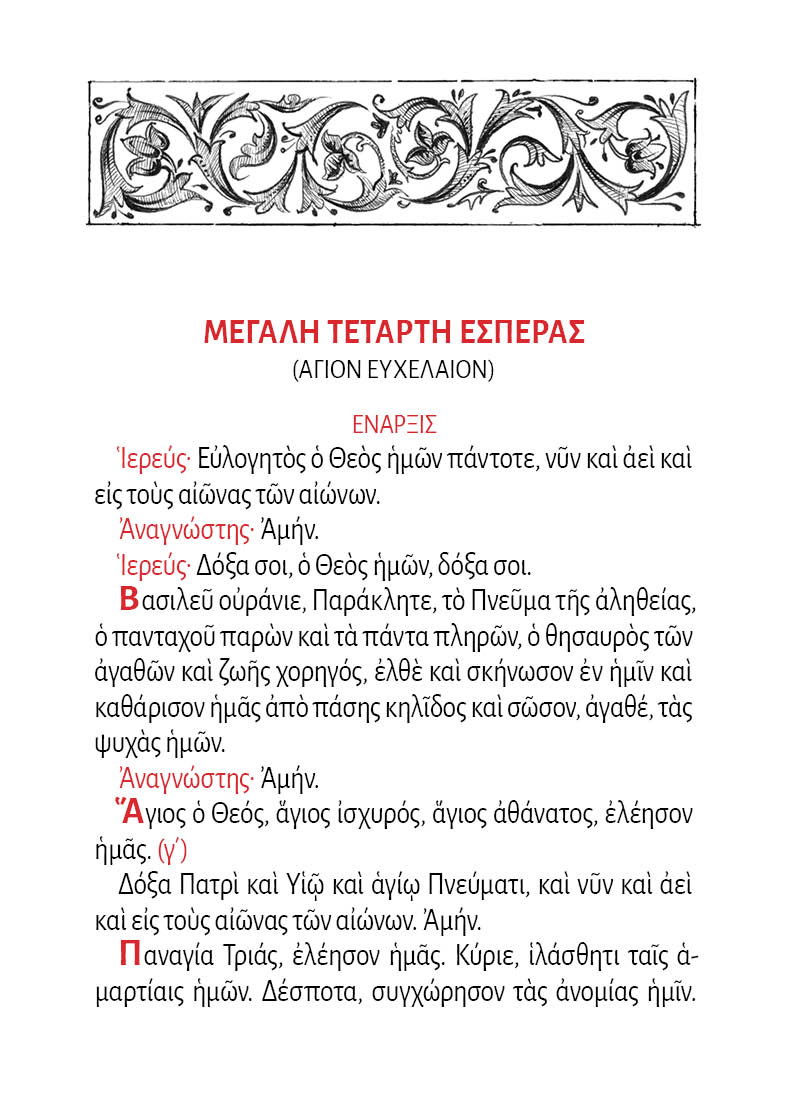 ΜΕΓΑΛΗ ΤΕΤΑΡΤΗ ΕΣΠΕΡΑΣ
(ΑΓΙΟΝ ΕΥΧΕΛΑΙΟΝ)

ΕΝΑΡΞΙΣ

Ἱερεύς· Εὐλογητὸς ὁ Θεὸς ἡμῶν πάντοτε, νῦν καὶ ἀεὶ καὶ εἰς τοὺς αἰῶνας τῶν αἰώνων.

Ἀναγνώστης· Ἀμήν.

Ἱερεύς· Δόξα σοι, ὁ Θεὸς ἡμῶν, δόξα σοι.

Βασιλεῦ οὐράνιε, Παράκλητε, τὸ Πνεῦμα τῆς ἀληθείας, ὁ πανταχοῦ παρὼν καὶ τὰ πάντα πληρῶν, ὁ θησαυρὸς τῶν ἀγαθῶν καὶ ζωῆς χορηγός, ἐλθὲ καὶ σκήνωσον ἐν ἡμῖν καὶ καθάρισον ἡμᾶς ἀπὸ πάσης κηλῖδος καὶ σῶσον, ἀγαθέ, τὰς ψυχὰς ἡμῶν.

Ἀναγνώστης· Ἀμήν.

Ἅγιος ὁ Θεός, ἅγιος ἰσχυρός, ἅγιος ἀθάνατος, ἐλέησον ἡμᾶς. (γ΄)

Δόξα Πατρὶ καὶ Υἱῷ καὶ ἁγίῳ Πνεύματι, καὶ νῦν καὶ ἀεὶ καὶ εἰς τοὺς αἰῶνας τῶν αἰώνων. Ἀμήν.

Παναγία Τριάς, ἐλέησον ἡμᾶς. Κύριε, ἱλάσθητι ταῖς ἁμαρτίαις ἡμῶν. Δέσποτα, συγχώρησον τὰς ἀνομίας ἡμῖν.